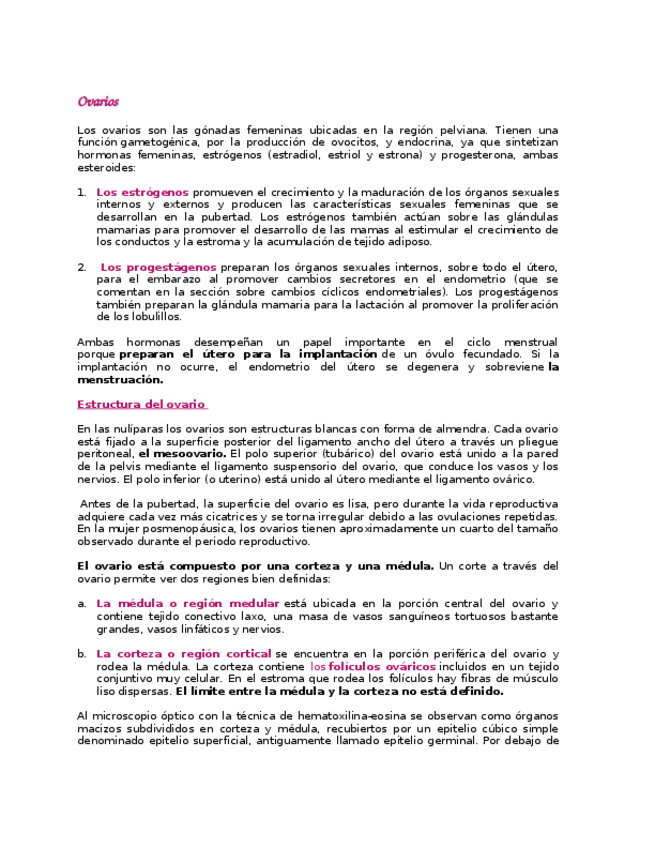 Ovarios

Los ovarios son las gónadas femeninas ubicadas en la región pelviana. Tienen una función gametogénica, por la producción de ovocitos, y endocrina, ya que sintetizan hormonas femeninas, estrógenos (estradiol, estriol y estrona) y progesterona, ambas esteroides:

1. Los estrógenos promueven el crecimiento y la maduración de los órganos sexuales internos y externos y producen las características sexuales femeninas que se desarrollan en la pubertad. Los estrógenos también actúan sobre las glándulas mamarias para promover el desarrollo de las mamas al estimular el crecimiento de los conductos y la estroma y la acumulación de tejido adiposo.

2. Los progestágenos preparan los órganos sexuales internos, sobre todo el útero, para el embarazo al promover cambios secretores en el endometrio (que se comentan en la sección sobre cambios cíclicos endometriales). Los progestágenos también preparan la glándula mamaria para la lactación al promover la proliferación de los lobulillos.

Ambas hormonas desempeñan un papel importante en el ciclo menstrual porque preparan el útero para la implantación de un óvulo fecundado. Si la implantación no ocurre, el endometrio del útero se degenera y sobreviene la menstruación.

Estructura del ovario

En las nulíparas los ovarios son estructuras blancas con forma de almendra. Cada ovario está fijado a la superficie posterior del ligamento ancho del útero a través un pliegue peritoneal, el mesoovario. El polo superior (tubárico) del ovario está unido a la pared de la pelvis mediante el ligamento suspensorio del ovario, que conduce los vasos y los nervios. El polo inferior (o uterino) está unido al útero mediante el ligamento ovárico.

Antes de la pubertad, la superficie del ovario es lisa, pero durante la vida reproductiva adquiere cada vez más cicatrices y se torna irregular debido a las ovulaciones repetidas. En la mujer posmenopáusica, los ovarios tienen aproximadamente un cuarto del tamaño observado durante el periodo reproductivo.

El ovario está compuesto por una corteza y una médula. Un corte a través del ovario permite ver dos regiones bien definidas:

a. La médula o región medular está ubicada en la porción central del ovario y contiene tejido conectivo laxo, una masa de vasos sanguíneos tortuosos bastante grandes, vasos linfáticos y nervios.

b. La corteza o región cortical se encuentra en la porción periférica del ovario y rodea la médula. La corteza contiene los folículos ováricos incluidos en un tejido conjuntivo muy celular. En el estroma que rodea los folículos hay fibras de músculo liso dispersas. El límite entre la médula y la corteza no está definido.

Al microscopio óptico con la técnica de hematoxilina-eosina se observan como órganos macizos subdivididos en corteza y médula, recubiertos por un epitelio cúbico simple denominado epitelio superficial, antiguamente llamado epitelio germinal. Por debajo de